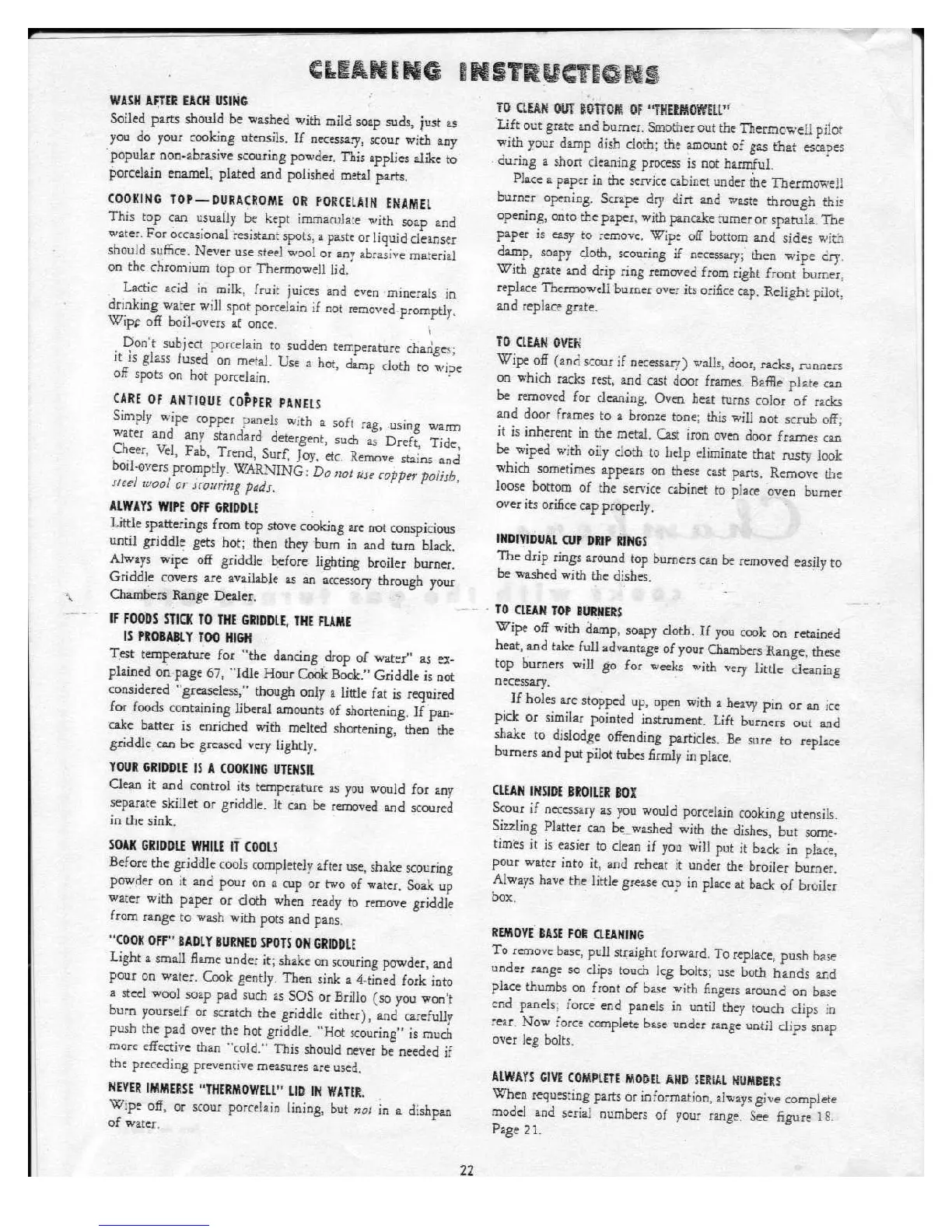 CLEANING INSTRUCTIONS

WASH AFTER EACH USING
Soiled parts should be washed with mild soap suds, just as you do your cooking utensils. If necessary, scour with any popular non-abrasive scouring powder. This applies alike to porcelain enamel, plated and polished metal parts.

COOKING TOP—DURACROME OR PORCELAIN ENAMEL
This top can usually be kept immaculate with soap and water. For occasional resistant spots, a paste or liquid cleanser should suffice. Never use steel wool or any abrasive material on the chromium top or Thermowell lid.

Lactic acid in milk, fruit juices and even minerals in drinking water will spot porcelain if not removed promptly. Wipe off boil-overs at once.

Don't subject porcelain to sudden temperature changes; it is glass fused on metal. Use a hot, damp cloth to wipe off spots on hot porcelain.

CARE OF ANTIQUE COPPER PANELS
Simply wipe copper panels with a soft rag, using warm water and any standard detergent, such as Dreft, Tide, Cheer, Vel, Fab, Trend, Surf, Joy, etc. Remove stains and boil-overs promptly. WARNING: Do not use copper polish, steel wool or scouring pads.

ALWAYS WIPE OFF GRIDDLE
Little spatterings from top stove cooking are not conspicious until griddle gets hot; then they burn in and turn black. Always wipe off griddle before lighting broiler burner. Griddle covers are available as an accessory through your Chambers Range Dealer.

IF FOODS STICK TO THE GRIDDLE, THE FLAME IS PROBABLY TOO HIGH
Test temperature for "the dancing drop of water" as explained on page 67, "Idle Hour Cook Book." Griddle is not considered "greaseless," though only a little fat is required for foods containing liberal amounts of shortening. If pancake batter is enriched with melted shortening, then the griddle can be greased very lightly.

YOUR GRIDDLE IS A COOKING UTENSIL
Clean it and control its temperature as you would for any separate skillet or griddle. It can be removed and scoured in the sink.

SOAK GRIDDLE WHILE IT COOLS
Before the griddle cools completely after use, shake scouring powder on it and pour on a cup or two of water. Soak up water with paper or cloth when ready to remove griddle from range to wash with pots and pans.

"COOK OFF" BADLY BURNED SPOTS ON GRIDDLE
Light a small flame under it; shake on scouring powder, and pour on water. Cook gently. Then sink a 4-tined fork into a steel wool soap pad such as SOS or Brillo (so you won't burn yourself or scratch the griddle either), and carefully push the pad over the hot griddle. "Hot scouring" is much more effective than "cold." This should never be needed if the preceding preventive measures are used.

NEVER IMMERSE "THERMOWELL" LID IN WATER.
Wipe off, or scour porcelain lining, but not in a dishpan of water.

TO CLEAN OUT BOTTOM OF "THERMOWELL"
Lift out grate and burner. Smother out the Thermowell pilot with your damp dish cloth; the amount of gas that escapes during a short cleaning process is not harmful.

Place a paper in the service cabinet under the Thermowell burner opening. Scrape dry dirt and waste through this opening, onto the paper, with pancake turner or spatula. The paper is easy to remove. Wipe off bottom and sides with damp, soapy cloth, scouring if necessary; then wipe dry. With grate and drip ring removed from right front burner, replace Thermowell burner over its orifice cap. Relight pilot, and replace grate.

TO CLEAN OVEN
Wipe off (and scour if necessary) walls, door, racks, runners on which racks rest, and cast door frames. Baffle plate can be removed for cleaning. Oven heat turns color of racks and door frames to a bronze tone; this will not scrub off; it is inherent in the metal. Cast iron oven door frames can be wiped with oily cloth to help eliminate that rusty look which sometimes appears on these cast parts. Remove the loose bottom of the service cabinet to place oven burner over its orifice cap properly.

INDIVIDUAL CUP DRIP RINGS
The drip rings around top burners can be removed easily to be washed with the dishes.

TO CLEAN TOP BURNERS
Wipe off with damp, soapy cloth. If you cook on retained heat, and take full advantage of your Chambers Range, these top burners will go for weeks with very little cleaning necessary.

If holes are stopped up, open with a heavy pin or an ice pick or similar pointed instrument. Lift burners out and shake to dislodge offending particles. Be sure to replace burners and put pilot tubes firmly in place.

CLEAN INSIDE BROILER BOX
Scour if necessary as you would porcelain cooking utensils. Sizzling Platter can be washed with the dishes, but sometimes it is easier to clean if you will put it back in place, pour water into it, and reheat it under the broiler burner. Always have the little grease cup in place at back of broiler box.

REMOVE BASE FOR CLEANING
To remove base, pull straight forward. To replace, push base under range so clips touch leg bolts; use both hands and place thumbs on front of base with fingers around on base end panels; force end panels in until they touch clips in rear. Now force complete base under range until clips snap over leg bolts.

ALWAYS GIVE COMPLETE MODEL AND SERIAL NUMBERS
When requesting parts or information, always give complete model and serial numbers of your range. See figure 18. Page 21.

22